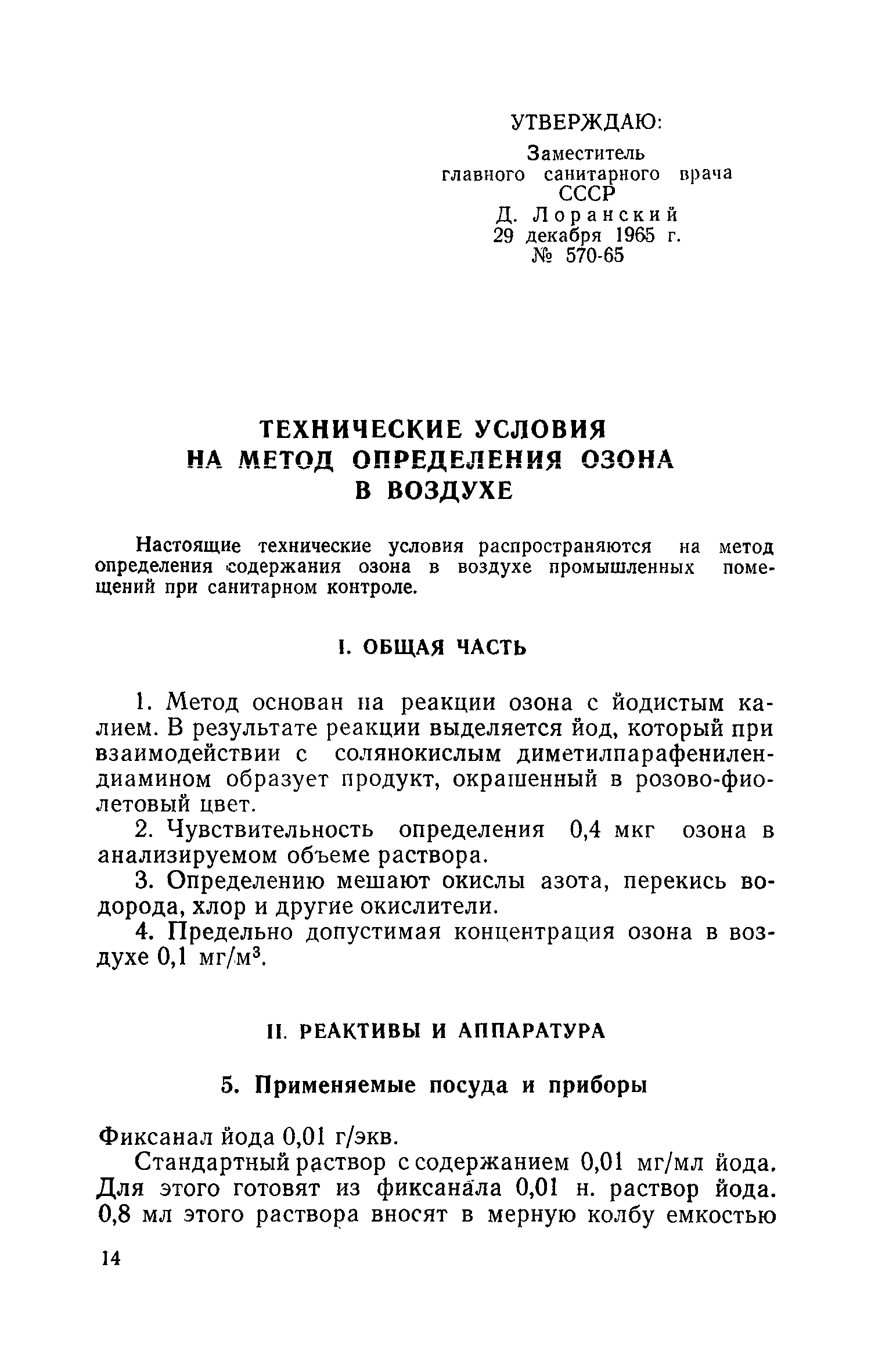 УТВЕРЖДАЮ:

Заместитель главного санитарного врача СССР
Д. Лоранский
29 декабря 1965 г.
№ 570-65

ТЕХНИЧЕСКИЕ УСЛОВИЯ НА МЕТОД ОПРЕДЕЛЕНИЯ ОЗОНА В ВОЗДУХЕ

Настоящие технические условия распространяются на метод определения содержания озона в воздухе промышленных помещений при санитарном контроле.

I. ОБЩАЯ ЧАСТЬ

1. Метод основан на реакции озона с йодистым калием. В результате реакции выделяется йод, который при взаимодействии с солянокислым диметилпарафенилендиамином образует продукт, окрашенный в розово-фиолетовый цвет.

2. Чувствительность определения 0,4 мкг озона в анализируемом объеме раствора.

3. Определению мешают окислы азота, перекись водорода, хлор и другие окислители.

4. Предельно допустимая концентрация озона в воздухе 0,1 мг/м$^3$.

II. РЕАКТИВЫ И АППАРАТУРА

5. Применяемые посуда и приборы

Фиксанал йода 0,01 г/экв.

Стандартный раствор с содержанием 0,01 мг/мл йода. Для этого готовят из фиксанала 0,01 н. раствор йода. 0,8 мл этого раствора вносят в мерную колбу емкостью

14